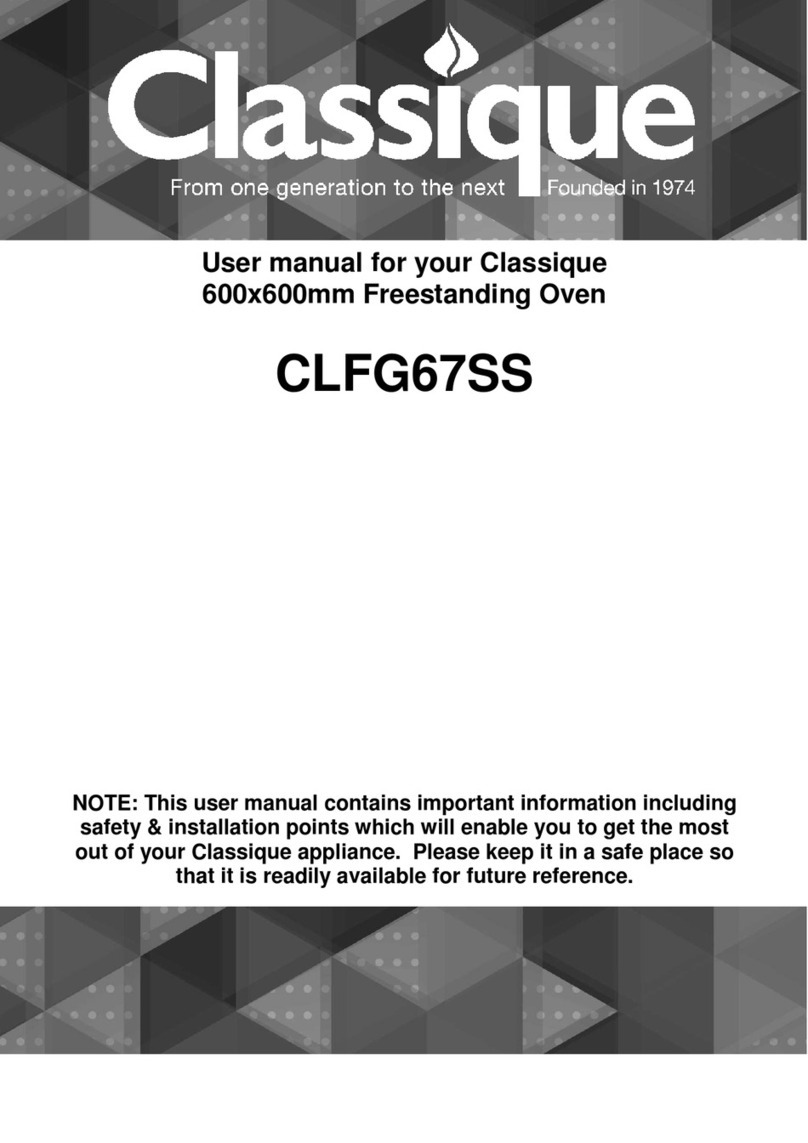 Classique

From one generation to the next Founded in 1974

User manual for your Classique
600x600mm Freestanding Oven

CLFG67SS

NOTE: This user manual contains important information including safety & installation points which will enable you to get the most out of your Classique appliance. Please keep it in a safe place so that it is readily available for future reference.